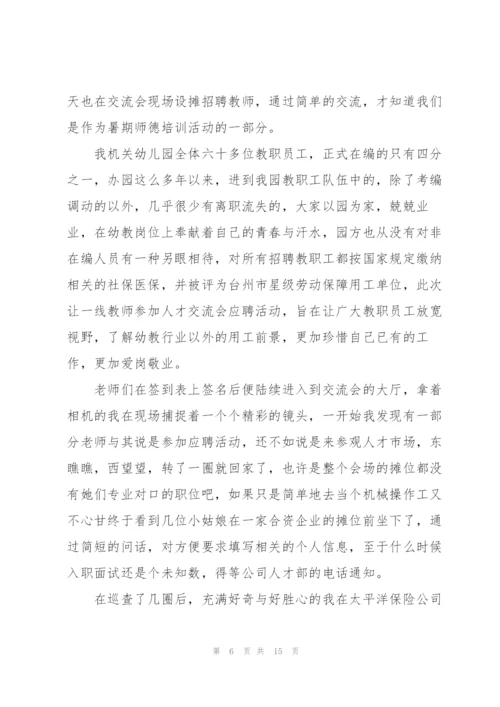 天也在交流会现场设摊招聘教师，通过简单的交流，才知道我们是作为暑期师德培训活动的一部分。

我机关幼儿园全体六十多位教职员工，正式在编的只有四分之一，办园这么多年以来，进到我园教职工队伍中的，除了考编调动的以外，几乎很少有离职流失的，大家以园为家，兢兢业业，在幼教岗位上奉献着自己的青春与汗水，园方也从没有对非在编人员有一种另眼相待，对所有招聘教职工都按国家规定缴纳相关的社保医保，并被评为台州市星级劳动保障用工单位，此次让一线教师参加人才交流会应聘活动，旨在让广大教职员工放宽视野，了解幼教行业以外的用工前景，更加珍惜自己已有的工作，更加爱岗敬业。

老师们在签到表上签名后便陆续进入到交流会的大厅，拿着相机的我在现场捕捉着一个个精彩的镜头，一开始我发现有一部分老师与其说是参加应聘活动，还不如说是来参观人才市场，东瞧瞧，西望望，转了一圈就回家了，也许是整个会场的摊位都没有她们专业对口的职位吧，如果只是简单地去当个机械操作工又不心甘终于看到几位小姑娘在一家合资企业的摊位前坐下了，通过简短的问话，对方便要求填写相关的个人信息，至于什么时候入职面试还是个未知数，得等公司人才部的电话通知。

在巡查了几圈后，充满好奇与好胜心的我在太平洋保险公司

第 6 页 共 15 页